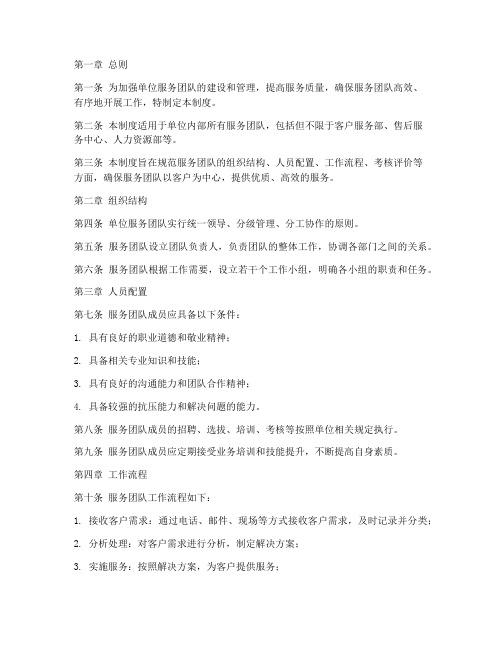 第一章 总则

第一条 为加强单位服务团队的建设和管理，提高服务质量，确保服务团队高效、有序地开展工作，特制定本制度。

第二条 本制度适用于单位内部所有服务团队，包括但不限于客户服务部、售后服务中心、人力资源部等。

第三条 本制度旨在规范服务团队的组织结构、人员配置、工作流程、考核评价等方面，确保服务团队以客户为中心，提供优质、高效的服务。

第二章 组织结构

第四条 单位服务团队实行统一领导、分级管理、分工协作的原则。

第五条 服务团队设立团队负责人，负责团队的整体工作，协调各部门之间的关系。

第六条 服务团队根据工作需要，设立若干个工作小组，明确各小组的职责和任务。

第三章 人员配置

第七条 服务团队成员应具备以下条件：

1. 具有良好的职业道德和敬业精神；

2. 具备相关专业知识和技能；

3. 具有良好的沟通能力和团队合作精神；

4. 具备较强的抗压能力和解决问题的能力。

第八条 服务团队成员的招聘、选拔、培训、考核等按照单位相关规定执行。

第九条 服务团队成员应定期接受业务培训和技能提升，不断提高自身素质。

第四章 工作流程

第十条 服务团队工作流程如下：

1. 接收客户需求：通过电话、邮件、现场等方式接收客户需求，及时记录并分类；

2. 分析处理：对客户需求进行分析，制定解决方案；

3. 实施服务：按照解决方案，为客户提供服务；